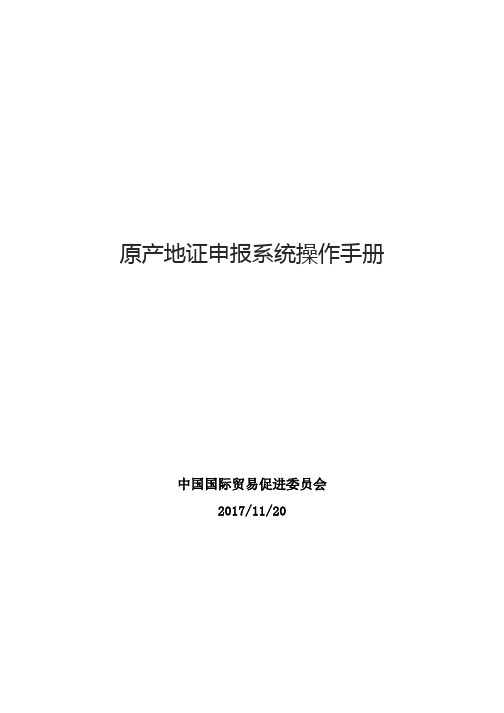 原产地证申报系统操作手册

中国国际贸易促进委员会

2017/11/20